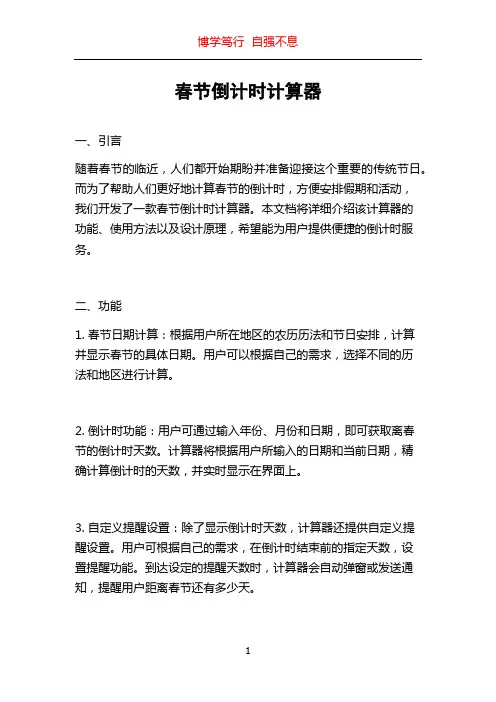 博学笃行 自强不息

春节倒计时计算器

一、引言

随着春节的临近，人们都开始期盼并准备迎接这个重要的传统节日。而为了帮助人们更好地计算春节的倒计时，方便安排假期和活动，我们开发了一款春节倒计时计算器。本文档将详细介绍该计算器的功能、使用方法以及设计原理，希望能为用户提供便捷的倒计时服务。

二、功能

1. 春节日期计算：根据用户所在地区的农历历法和节日安排，计算并显示春节的具体日期。用户可以根据自己的需求，选择不同的历法和地区进行计算。

2. 倒计时功能：用户可通过输入年份、月份和日期，即可获取离春节的倒计时天数。计算器将根据用户所输入的日期和当前日期，精确计算倒计时的天数，并实时显示在界面上。

3. 自定义提醒设置：除了显示倒计时天数，计算器还提供自定义提醒设置。用户可根据自己的需求，在倒计时结束前的指定天数，设置提醒功能。到达设定的提醒天数时，计算器会自动弹窗或发送通知，提醒用户距离春节还有多少天。

1